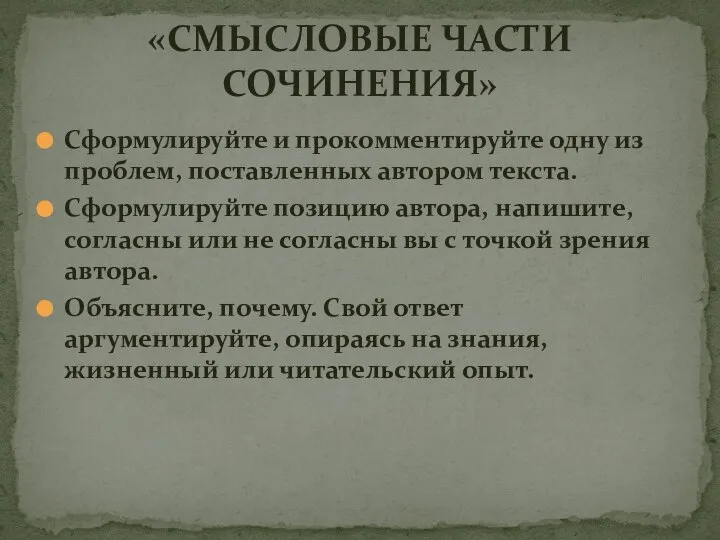 «СМЫСЛОВЫЕ ЧАСТИ СОЧИНЕНИЯ»

Сформулируйте и прокомментируйте одну из проблем, поставленных автором текста.

Сформулируйте позицию автора, напишите, согласны или не согласны вы с точкой зрения автора.

Объясните, почему. Свой ответ аргументируйте, опираясь на знания, жизненный или читательский опыт.